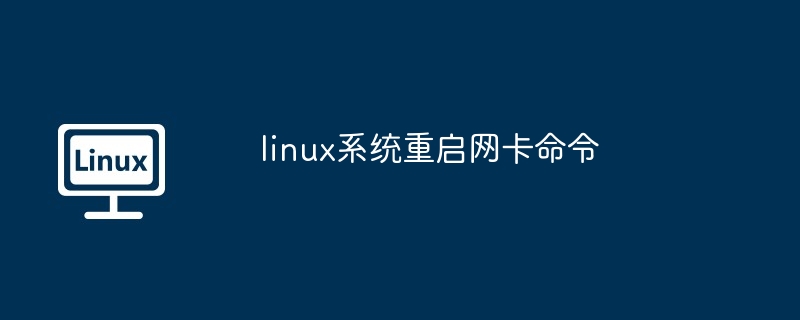 Linux

linux系统重启网卡命令